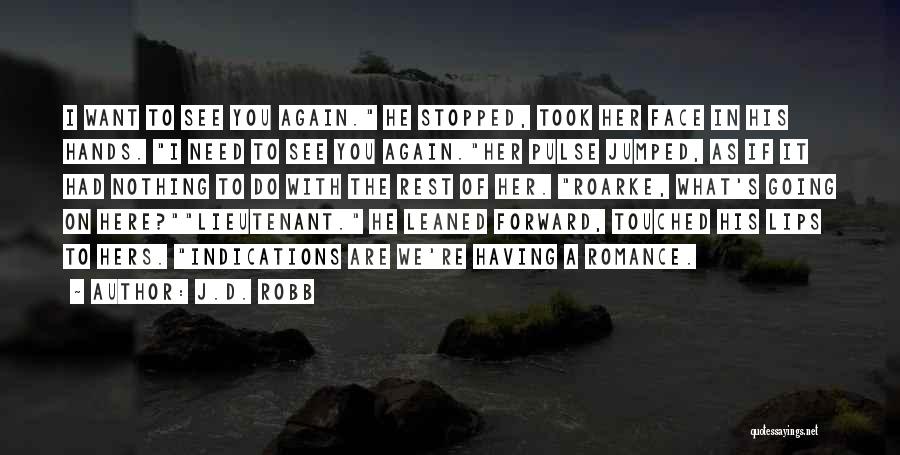 I WANT TO SEE YOU AGAIN." HE STOPPED, TOOK HER FACE IN HIS HANDS. "I NEED TO SEE YOU AGAIN."HER PULSE JUMPED, AS IF IT HAD NOTHING TO DO WITH THE REST OF HER. "ROARKE, WHAT'S GOING ON HERE?""LIEUTENANT." HE LEANED FORWARD, TOUCHED HIS LIPS TO HERS. "INDICATIONS ARE WE'RE HAVING A ROMANCE.

~ AUTHOR: J.D. ROBB

quotessayings.net